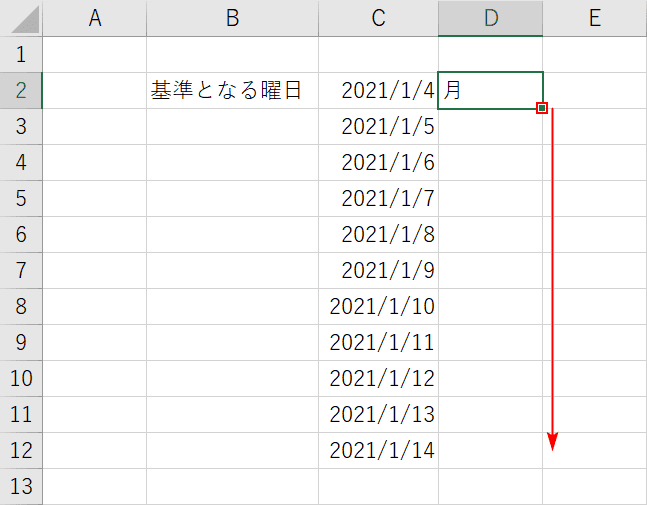 |  | A | B | C | D | E |
|---|---|---|---|---|---|
| 1 |  |  |  |  |  |
| 2 |  | 基準となる曜日 | 2021/1/4 | 月 |  |
| 3 |  |  | 2021/1/5 |  |  |
| 4 |  |  | 2021/1/6 |  |  |
| 5 |  |  | 2021/1/7 |  |  |
| 6 |  |  | 2021/1/8 |  |  |
| 7 |  |  | 2021/1/9 |  |  |
| 8 |  |  | 2021/1/10 |  |  |
| 9 |  |  | 2021/1/11 |  |  |
| 10 |  |  | 2021/1/12 |  |  |
| 11 |  |  | 2021/1/13 |  |  |
| 12 |  |  | 2021/1/14 |  |  |
| 13 |  |  |  |  |  |